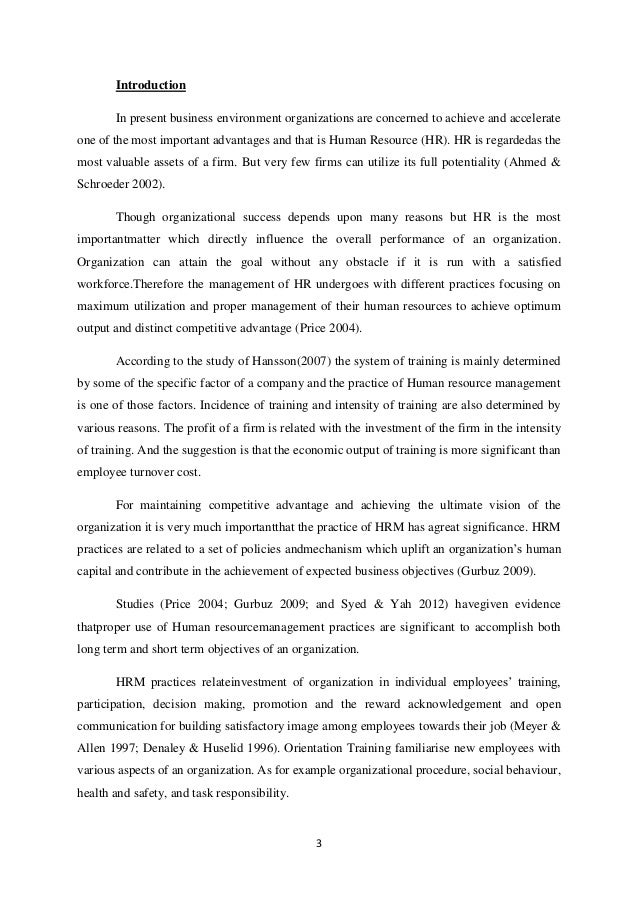 Introduction

In present business environment organizations are concerned to achieve and accelerate one of the most important advantages and that is Human Resource (HR). HR is regardedas the most valuable assets of a firm. But very few firms can utilize its full potentiality (Ahmed & Schroeder 2002).

Though organizational success depends upon many reasons but HR is the most importantmatter which directly influence the overall performance of an organization. Organization can attain the goal without any obstacle if it is run with a satisfied workforce.Therefore the management of HR undergoes with different practices focusing on maximum utilization and proper management of their human resources to achieve optimum output and distinct competitive advantage (Price 2004).

According to the study of Hansson(2007) the system of training is mainly determined by some of the specific factor of a company and the practice of Human resource management is one of those factors. Incidence of training and intensity of training are also determined by various reasons. The profit of a firm is related with the investment of the firm in the intensity of training. And the suggestion is that the economic output of training is more significant than employee turnover cost.

For maintaining competitive advantage and achieving the ultimate vision of the organization it is very much importantthat the practice of HRM has agreat significance. HRM practices are related to a set of policies andmechanism which uplift an organization's human capital and contribute in the achievement of expected business objectives (Gurbuz 2009).

Studies (Price 2004; Gurbuz 2009; and Syed & Yah 2012) havegiven evidence thatproper use of Human resourcemanagement practices are significant to accomplish both long term and short term objectives of an organization.

HRM practices relateinvestment of organization in individual employees' training, participation, decision making, promotion and the reward acknowledgement and open communication for building satisfactory image among employees towards their job (Meyer & Allen 1997; Denaley & Huselid 1996). Orientation Training familiarise new employees with various aspects of an organization. As for example organizational procedure, social behaviour, health and safety, and task responsibility.

3